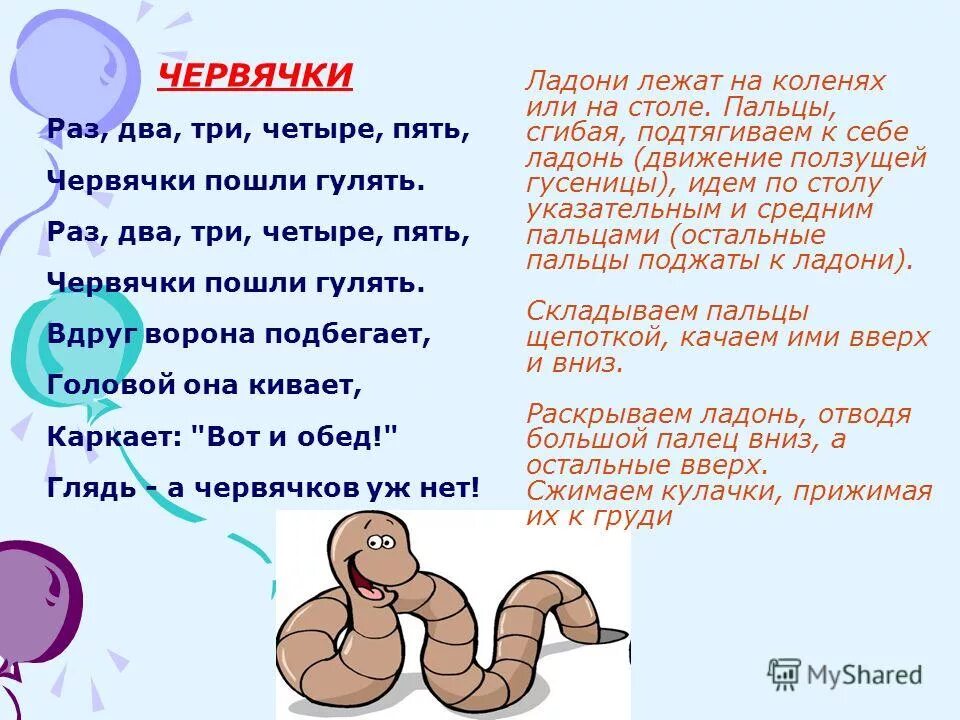 ЧЕРВЯЧКИ

Раз, два, три, четыре, пять,

Червячки пошли гулять.

Раз, два, три, четыре, пять,

Червячки пошли гулять.

Вдруг ворона подбегает,

Головой она кивает,

Каркает: "Вот и обед!"

Глядь - а червячков уж нет!

Ладони лежат на коленях или на столе. Пальцы, сгибая, подтягиваем к себе ладонь (движение ползущей гусеницы), идем по столу указательным и средним пальцами (остальные пальцы поджаты к ладони).

Складываем пальцы щепоткой, качаем ими вверх и вниз.

Раскрываем ладонь, отводя большой палец вниз, а остальные вверх.
Сжимаем кулачки, прижимая их к груди

MyShared